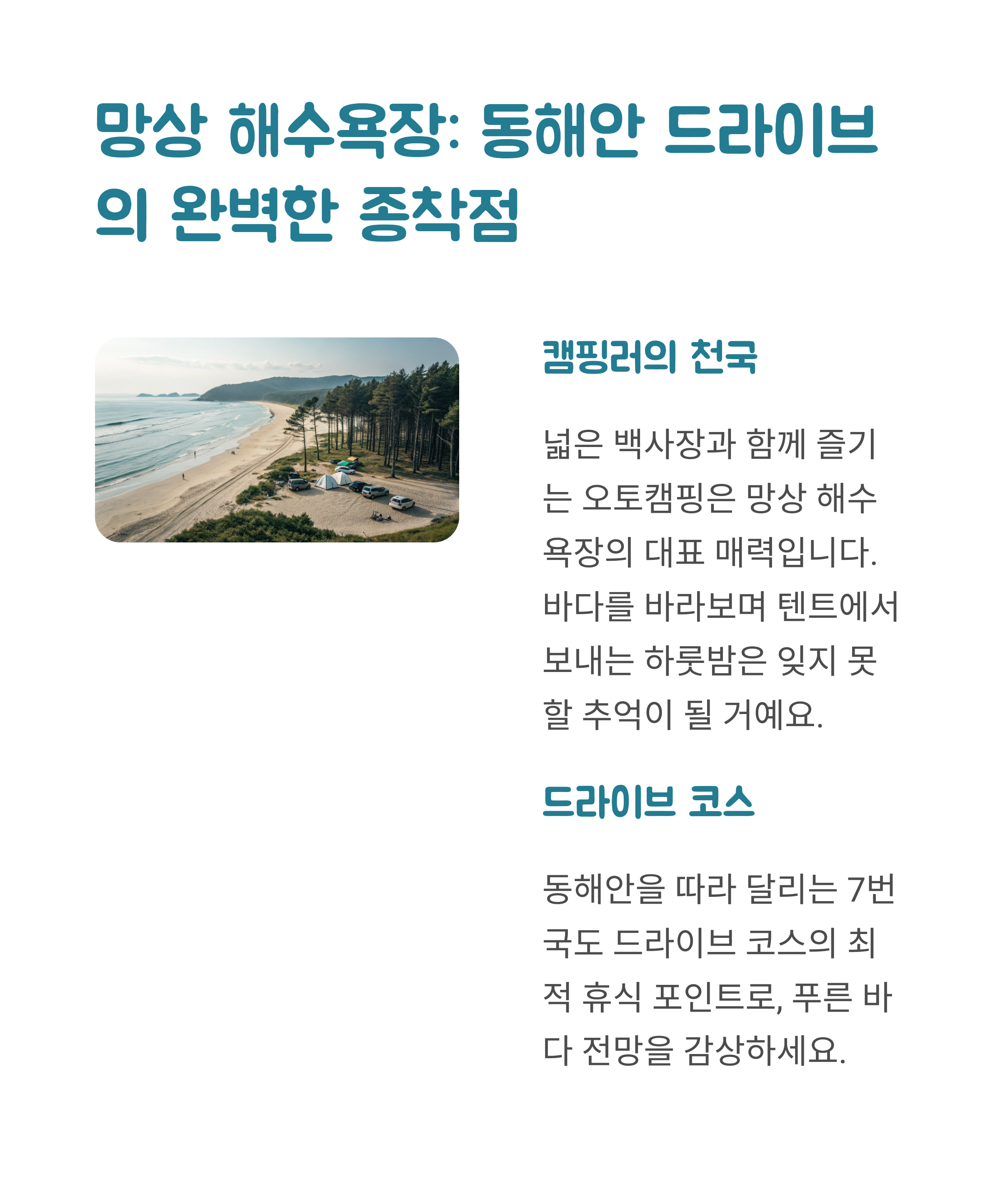 망상 해수욕장: 동해안 드라이브의 완벽한 종착점

캠핑러의 천국

넓은 백사장과 함께 즐기는 오토캠핑은 망상 해수욕장의 대표 매력입니다. 바다를 바라보며 텐트에서 보내는 하룻밤은 잊지 못할 추억이 될 거예요.

드라이브 코스

동해안을 따라 달리는 7번 국도 드라이브 코스의 최적 휴식 포인트로, 푸른 바다 전망을 감상하세요.